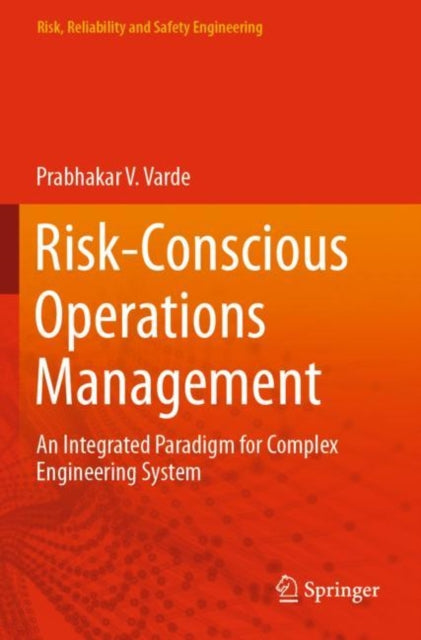 Risk, Reliability and Safety Engineering

Prabhakar V. Varde

Risk-Conscious Operations Management

An Integrated Paradigm for Complex Engineering System

Springer